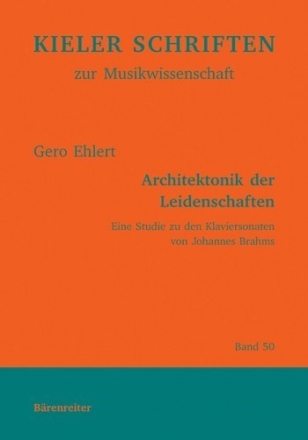 KIELER SCHRIFTEN
zur Musikwissenschaft

Gero Ehlert

Architektonik der Leidenschaften

Eine Studie zu den Klaviersonaten von Johannes Brahms

Band 50

Bärenreiter